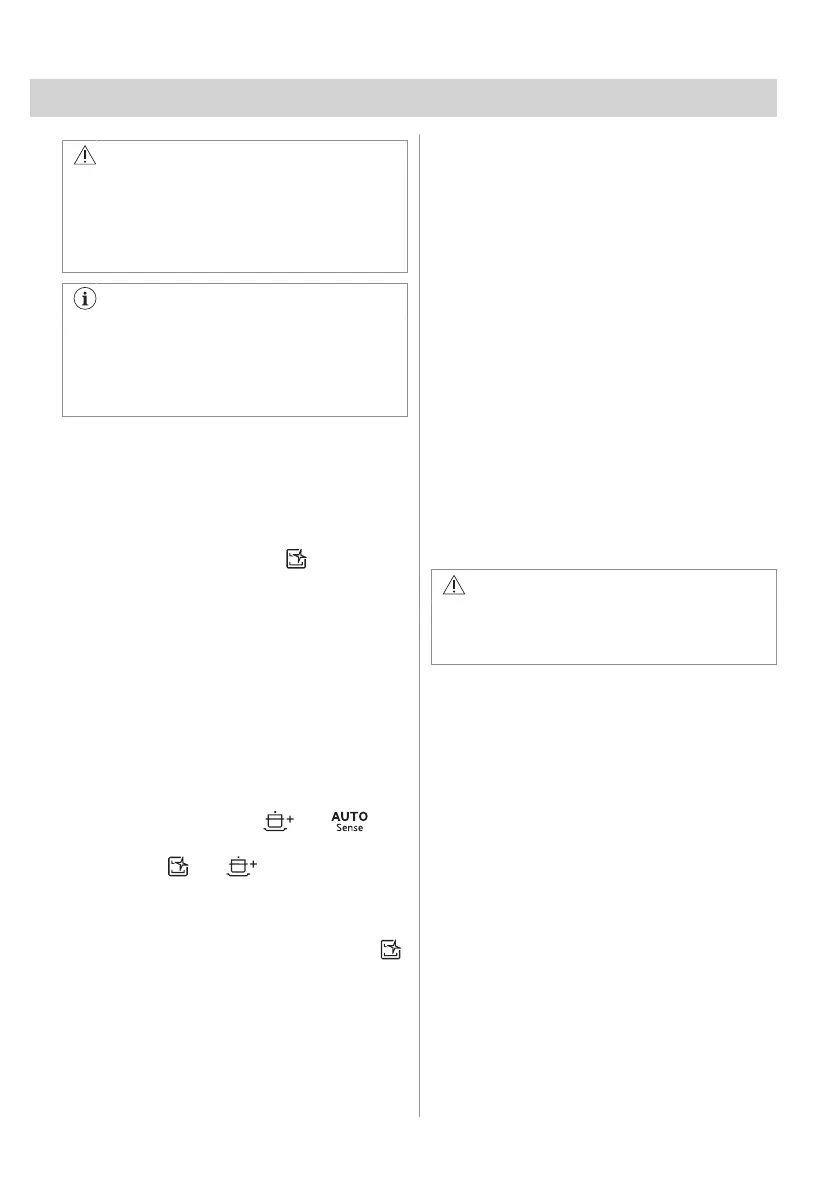 AUTO
Sense